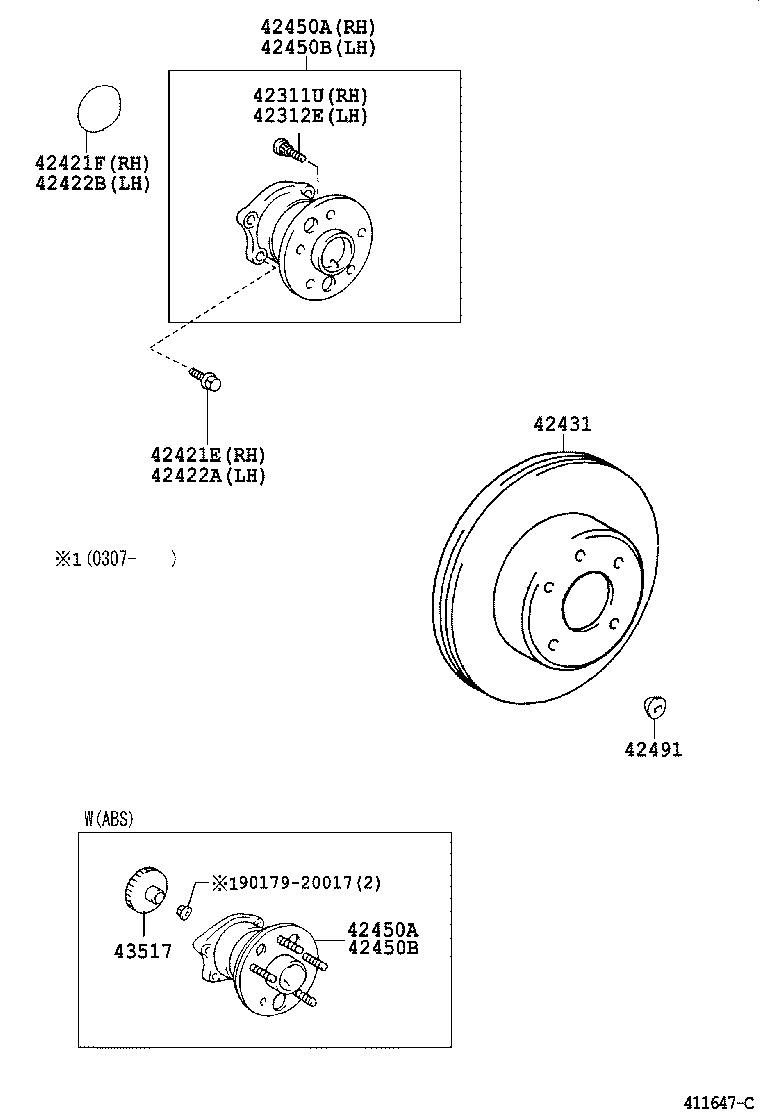 42450A(RH)
42450B(LH)

42311U(RH)
42312E(LH)

42421F(RH)
42422B(LH)

42421E(RH)
42422A(LH)

42431

※1(0307-　　)

42491

W(ABS)

※190179-20017(2)

43517

42450A
42450B

411647-C